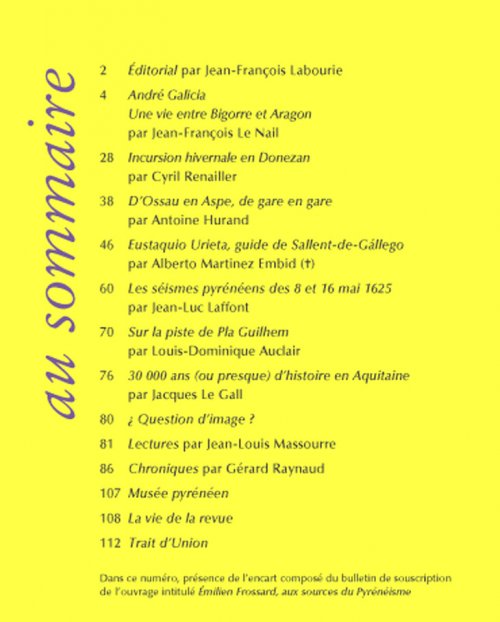 au sommaire

2 Éditorial par Jean-François Labourie

4 André Galicia
Une vie entre Bigorre et Aragon
par Jean-François Le Nail

28 Incursion hivernale en Donezan
par Cyril Renailler

38 D'Ossau en Aspe, de gare en gare
par Antoine Hurand

46 Eustaquio Urieta, guide de Sallent-de-Gállego
par Alberto Martinez Embid (†)

60 Les séismes pyrénéens des 8 et 16 mai 1625
par Jean-Luc Laffont

70 Sur la piste de Pla Guilhem
par Louis-Dominique Auclair

76 30 000 ans (ou presque) d'histoire en Aquitaine
par Jacques Le Gall

80 ¿ Question d'image ?

81 Lectures par Jean-Louis Massourre

86 Chroniques par Gérard Raynaud

107 Musée pyrénéen

108 La vie de la revue

112 Trait d'Union

Dans ce numéro, présence de l'encart composé du bulletin de souscription de l'ouvrage intitulé Émilien Frossard, aux sources du Pyrénéisme